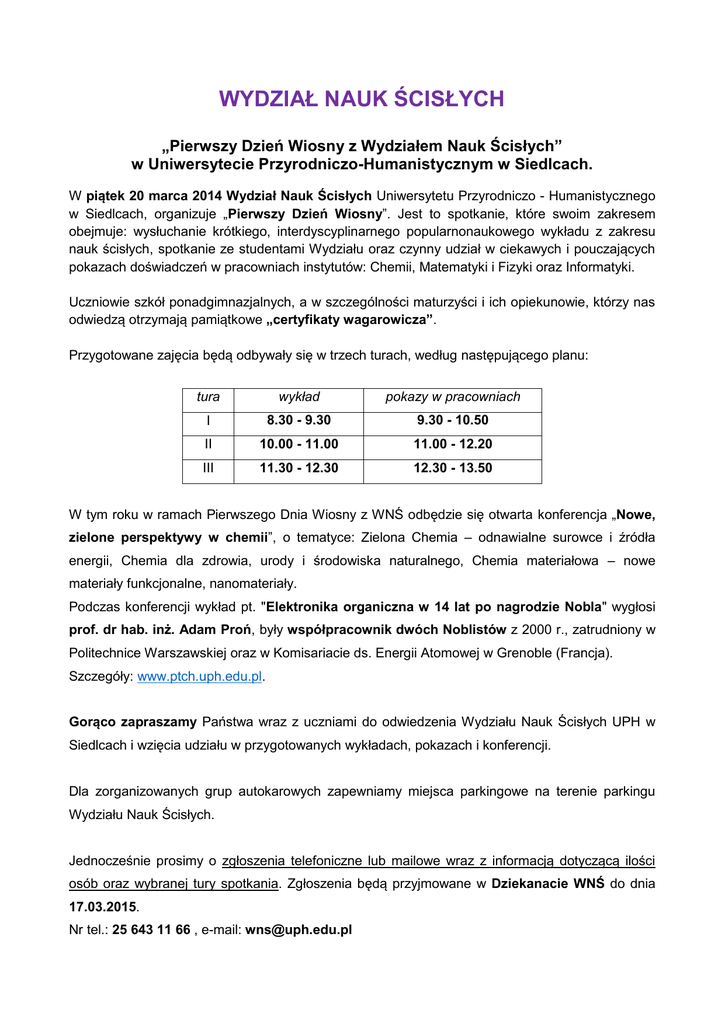 WYDZIAŁ NAUK ŚCISŁYCH

„Pierwszy Dzień Wiosny z Wydziałem Nauk Ścisłych” w Uniwersytecie Przyrodniczo-Humanistycznym w Siedlcach.

W piątek 20 marca 2014 Wydział Nauk Ścisłych Uniwersytetu Przyrodniczo - Humanistycznego w Siedlcach, organizuje „Pierwszy Dzień Wiosny”. Jest to spotkanie, które swoim zakresem obejmuje: wysłuchanie krótkiego, interdyscyplinarnego popularnonaukowego wykładu z zakresu nauk ścisłych, spotkanie ze studentami Wydziału oraz czynny udział w ciekawych i pouczających pokazach doświadczeń w pracowniach instytutów: Chemii, Matematyki i Fizyki oraz Informatyki.

Uczniowie szkół ponadgimnazjalnych, a w szczególności maturzyści i ich opiekunowie, którzy nas odwiedzą otrzymają pamiątkowe „certyfikaty wagarowicza”.

Przygotowane zajęcia będą odbywały się w trzech turach, według następującego planu:

| tura | wykład | pokazy w pracowniach |
|---|---|---|
| I | 8.30 - 9.30 | 9.30 - 10.50 |
| II | 10.00 - 11.00 | 11.00 - 12.20 |
| III | 11.30 - 12.30 | 12.30 - 13.50 |

W tym roku w ramach Pierwszego Dnia Wiosny z WNŚ odbędzie się otwarta konferencja „Nowe, zielone perspektywy w chemii”, o tematyce: Zielona Chemia – odnawialne surowce i źródła energii, Chemia dla zdrowia, urody i środowiska naturalnego, Chemia materiałowa – nowe materiały funkcjonalne, nanomateriały.
Podczas konferencji wykład pt. "Elektronika organiczna w 14 lat po nagrodzie Nobla" wygłosi prof. dr hab. inż. Adam Proń, były współpracownik dwóch Noblistów z 2000 r., zatrudniony w Politechnice Warszawskiej oraz w Komisariacie ds. Energii Atomowej w Grenoble (Francja).
Szczegóły: www.ptch.uph.edu.pl.

Gorąco zapraszamy Państwa wraz z uczniami do odwiedzenia Wydziału Nauk Ścisłych UPH w Siedlcach i wzięcia udziału w przygotowanych wykładach, pokazach i konferencji.

Dla zorganizowanych grup autokarowych zapewniamy miejsca parkingowe na terenie parkingu Wydziału Nauk Ścisłych.

Jednocześnie prosimy o zgłoszenia telefoniczne lub mailowe wraz z informacją dotyczącą ilości osób oraz wybranej tury spotkania. Zgłoszenia będą przyjmowane w Dziekanacie WNŚ do dnia 17.03.2015.
Nr tel.: 25 643 11 66 , e-mail: wns@uph.edu.pl